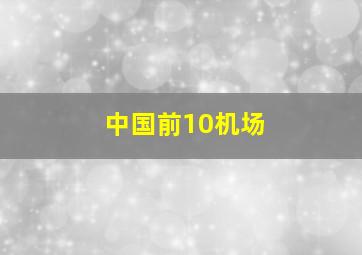 中国前10机场